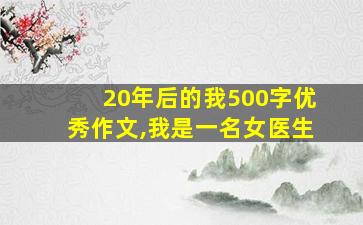 20年后的我500字优秀作文,我是一名女医生